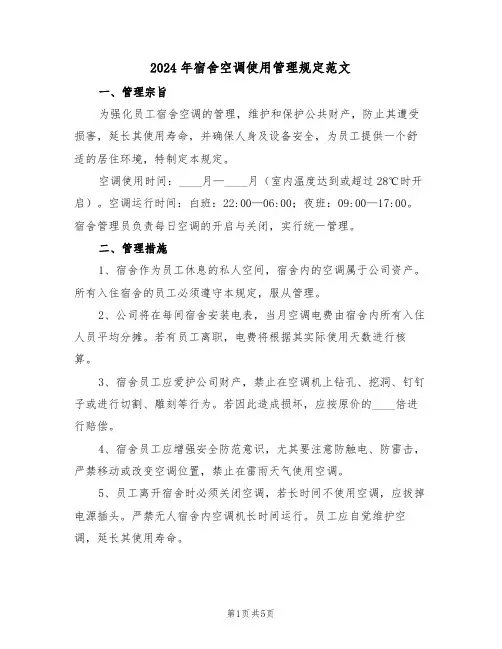 2024年宿舍空调使用管理规定范文

一、管理宗旨

为强化员工宿舍空调的管理，维护和保护公共财产，防止其遭受损害，延长其使用寿命，并确保人身及设备安全，为员工提供一个舒适的居住环境，特制定本规定。

空调使用时间：____月—____月（室内温度达到或超过28℃时开启）。空调运行时间：白班：22:00—06:00；夜班：09:00—17:00。宿舍管理员负责每日空调的开启与关闭，实行统一管理。

二、管理措施

1、宿舍作为员工休息的私人空间，宿舍内的空调属于公司资产。所有入住宿舍的员工必须遵守本规定，服从管理。

2、公司将在每间宿舍安装电表，当月空调电费由宿舍内所有入住人员平均分摊。若有员工离职，电费将根据其实际使用天数进行核算。

3、宿舍员工应爱护公司财产，禁止在空调机上钻孔、挖洞、钉钉子或进行切割、雕刻等行为。若因此造成损坏，应按原价的____倍进行赔偿。

4、宿舍员工应增强安全防范意识，尤其要注意防触电、防雷击，严禁移动或改变空调位置，禁止在雷雨天气使用空调。

5、员工离开宿舍时必须关闭空调，若长时间不使用空调，应拔掉电源插头。严禁无人宿舍内空调机长时间运行。员工应自觉维护空调，延长其使用寿命。

第1页共5页